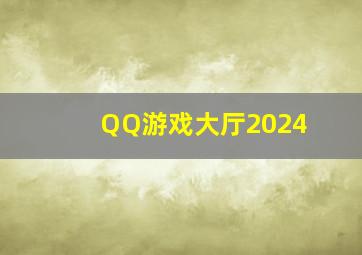 QQ游戏大厅2024